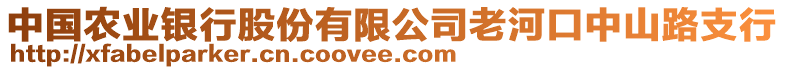 中国农业银行股份有限公司老河口中山路支行
http://xfabelparker.cn.coovee.com